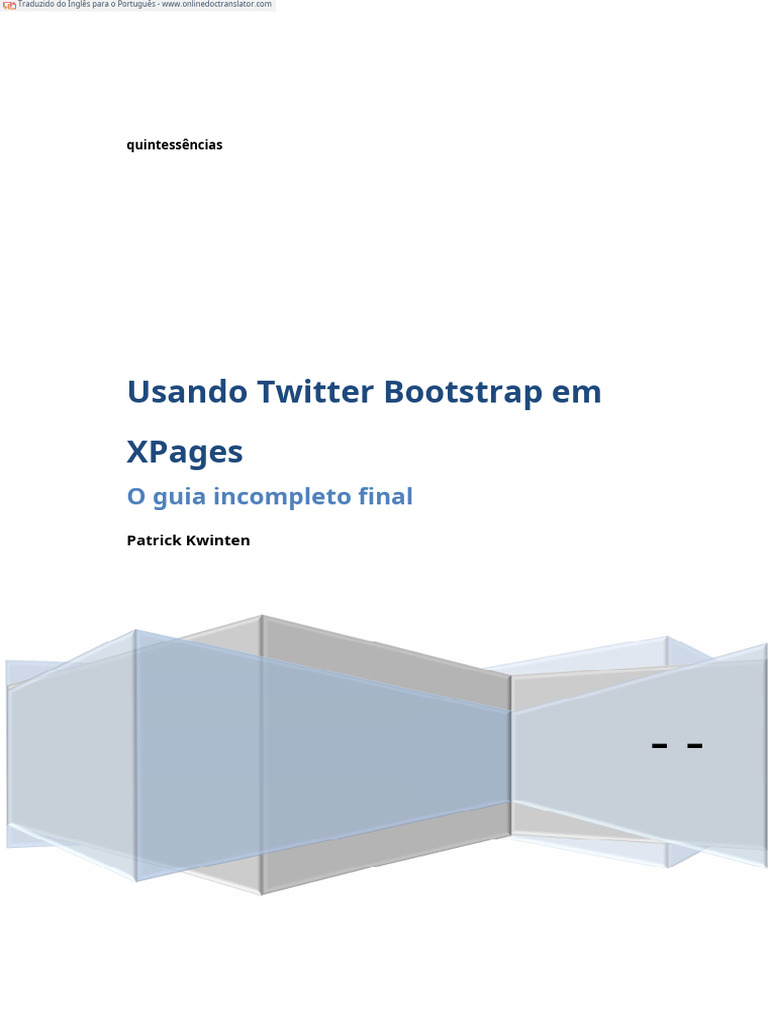 Traduzido do Inglês para o Português - www.onlinedoctranslator.com

quintessências

Usando Twitter Bootstrap em XPages

O guia incompleto final

Patrick Kwinten

- -